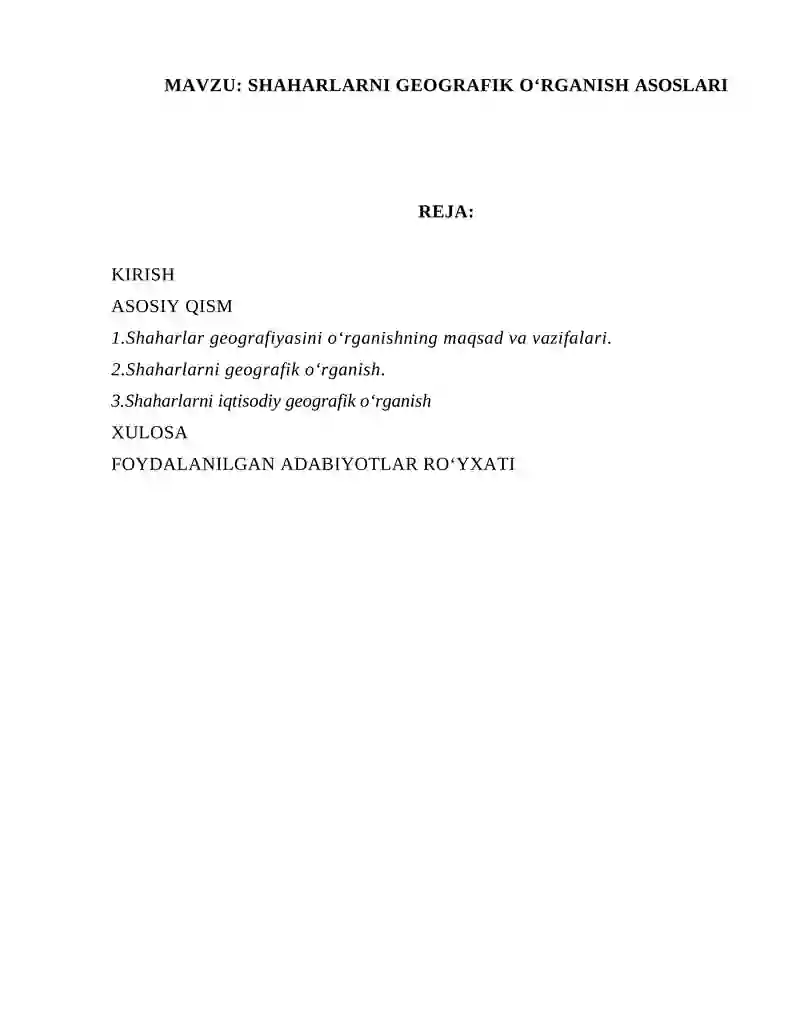 MAVZU: SHAHARLARNI GEOGRAFIK O‘RGANISH ASOSLARI

REJA:

KIRISH
ASOSIY QISM
1.Shaharlar geografiyasini o‘rganishning maqsad va vazifalari.
2.Shaharlarni geografik o‘rganish.
3.Shaharlarni iqtisodiy geografik o‘rganish
XULOSA
FOYDALANILGAN ADABIYOTLAR RO‘YXATI